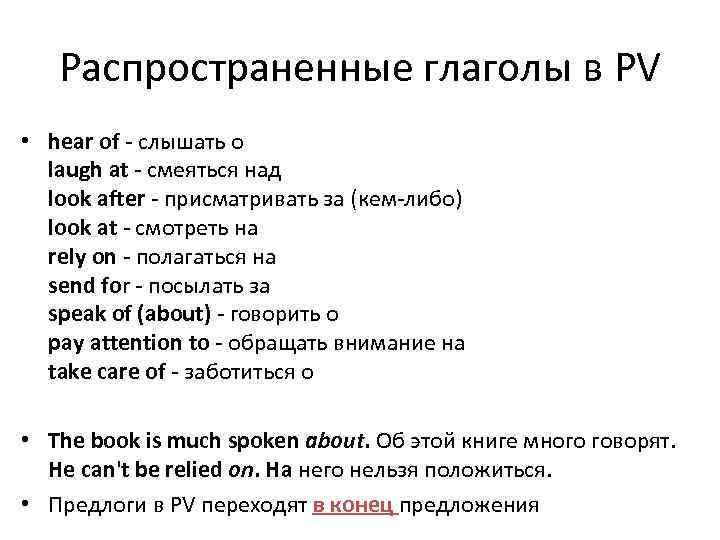 Распространенные глаголы в PV

• hear of - слышать о
laugh at - смеяться над
look after - присматривать за (кем-либо)
look at - смотреть на
rely on - полагаться на
send for - посылать за
speak of (about) - говорить о
pay attention to - обращать внимание на
take care of - заботиться о

• The book is much spoken about. Об этой книге много говорят.
He can't be relied on. На него нельзя положиться.

• Предлоги в PV переходят в конец предложения